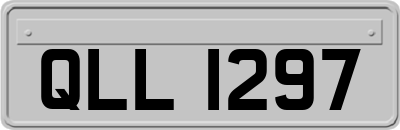 QLL 1297